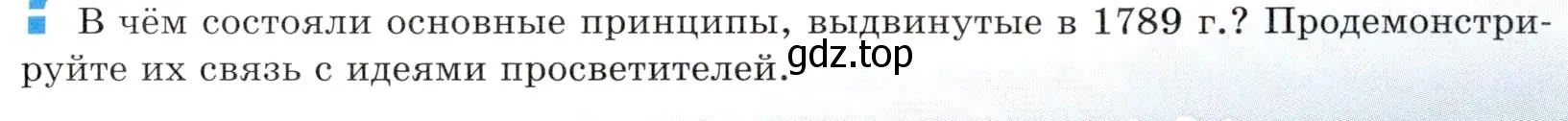 В чём состояли основные принципы, выдвинутые в 1789 г.? Продемонстрируйте их связь с идеями просветителей.

gdz.top